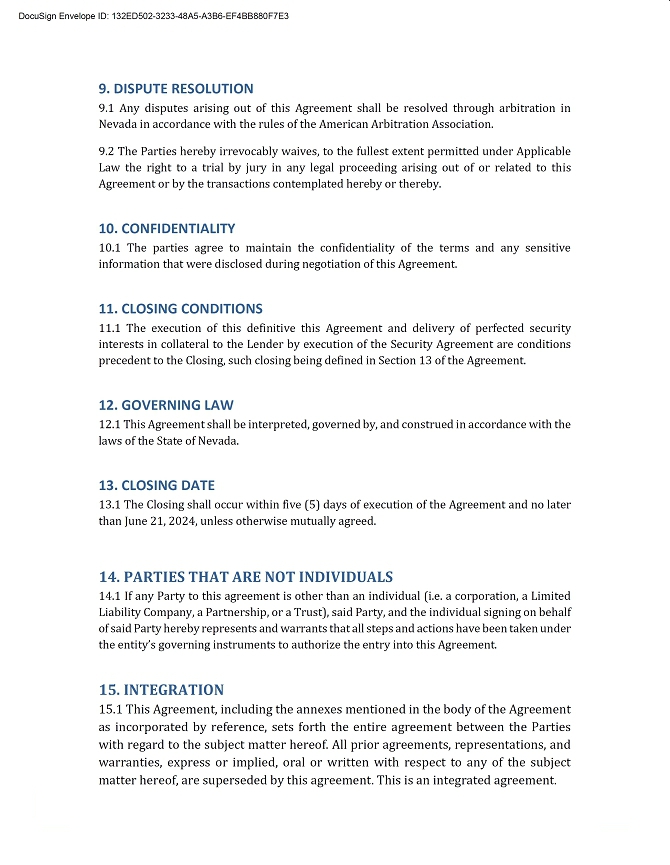 DocuSign Envelope ID: 132ED502-3233-48A5-A3B6-EF4BB880F7E3

9. DISPUTE RESOLUTION
9.1 Any disputes arising out of this Agreement shall be resolved through arbitration in Nevada in accordance with the rules of the American Arbitration Association.

9.2 The Parties hereby irrevocably waives, to the fullest extent permitted under Applicable Law the right to a trial by jury in any legal proceeding arising out of or related to this Agreement or by the transactions contemplated hereby or thereby.

10. CONFIDENTIALITY
10.1 The parties agree to maintain the confidentiality of the terms and any sensitive information that were disclosed during negotiation of this Agreement.

11. CLOSING CONDITIONS
11.1 The execution of this definitive this Agreement and delivery of perfected security interests in collateral to the Lender by execution of the Security Agreement are conditions precedent to the Closing, such closing being defined in Section 13 of the Agreement.

12. GOVERNING LAW
12.1 This Agreement shall be interpreted, governed by, and construed in accordance with the laws of the State of Nevada.

13. CLOSING DATE
13.1 The Closing shall occur within five (5) days of execution of the Agreement and no later than June 21, 2024, unless otherwise mutually agreed.

14. PARTIES THAT ARE NOT INDIVIDUALS
14.1 If any Party to this agreement is other than an individual (i.e. a corporation, a Limited Liability Company, a Partnership, or a Trust), said Party, and the individual signing on behalf of said Party hereby represents and warrants that all steps and actions have been taken under the entity's governing instruments to authorize the entry into this Agreement.

15. INTEGRATION
15.1 This Agreement, including the annexes mentioned in the body of the Agreement as incorporated by reference, sets forth the entire agreement between the Parties with regard to the subject matter hereof. All prior agreements, representations, and warranties, express or implied, oral or written with respect to any of the subject matter hereof, are superseded by this agreement. This is an integrated agreement.